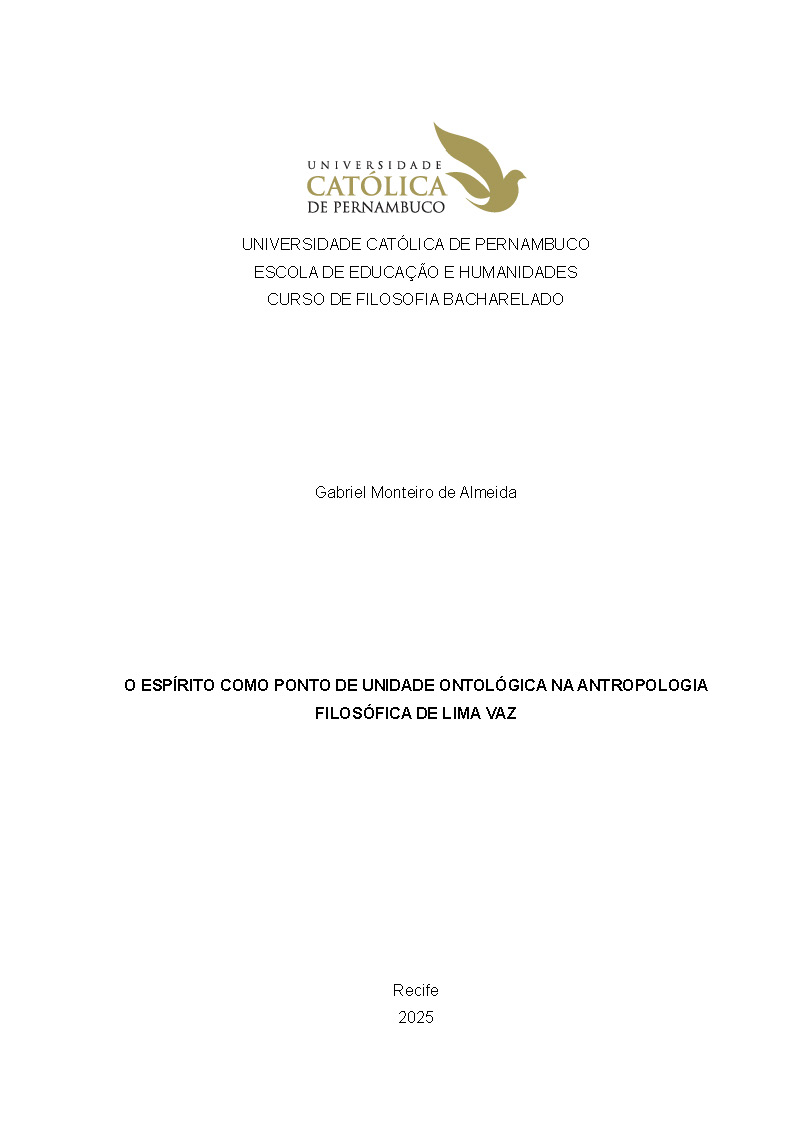 UNIVERSIDADE
CATÓLICA
DE PERNAMBUCO

UNIVERSIDADE CATÓLICA DE PERNAMBUCO
ESCOLA DE EDUCAÇÃO E HUMANIDADES
CURSO DE FILOSOFIA BACHARELADO

Gabriel Monteiro de Almeida

O ESPÍRITO COMO PONTO DE UNIDADE ONTOLÓGICA NA ANTROPOLOGIA FILOSÓFICA DE LIMA VAZ

Recife
2025